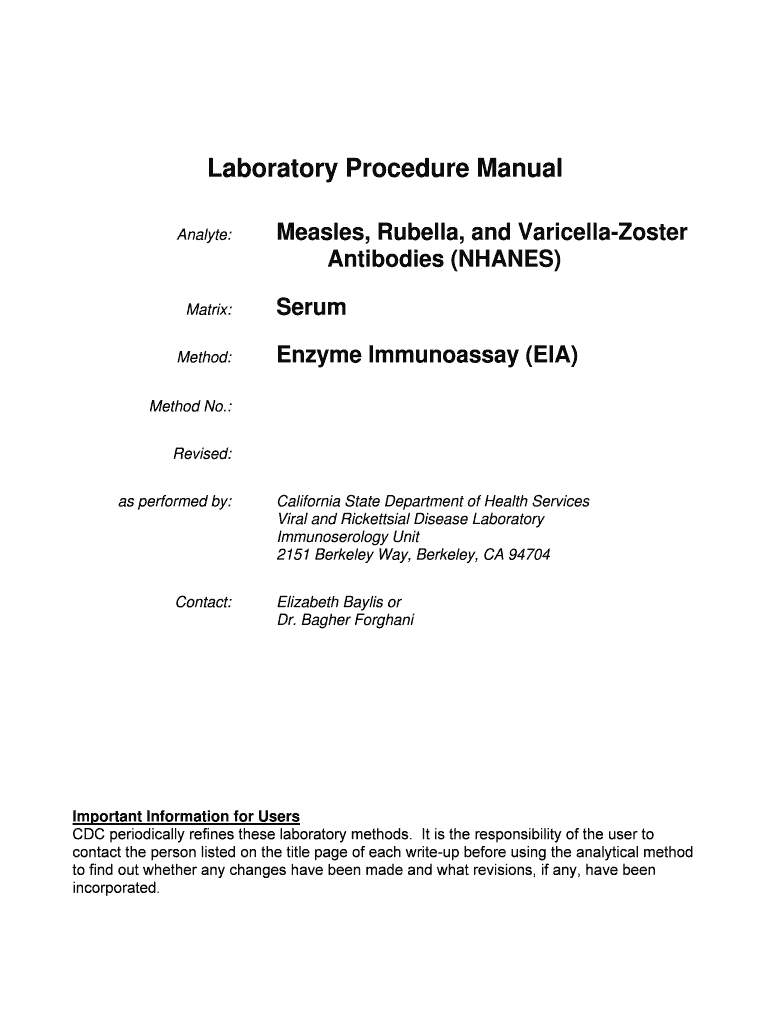 Laboratory Procedure Manual

Analyte: Measles, Rubella, and Varicella-Zoster Antibodies (NHANES)

Matrix: Serum

Method: Enzyme Immunoassay (EIA)

Method No.:

Revised:

as performed by: California State Department of Health Services
Viral and Rickettsial Disease Laboratory
Immunoserology Unit
2151 Berkeley Way, Berkeley, CA 94704

Contact: Elizabeth Baylis or
Dr. Bagher Forghani

Important Information for Users
CDC periodically refines these laboratory methods. It is the responsibility of the user to contact the person listed on the title page of each write-up before using the analytical method to find out whether any changes have been made and what revisions, if any, have been incorporated.